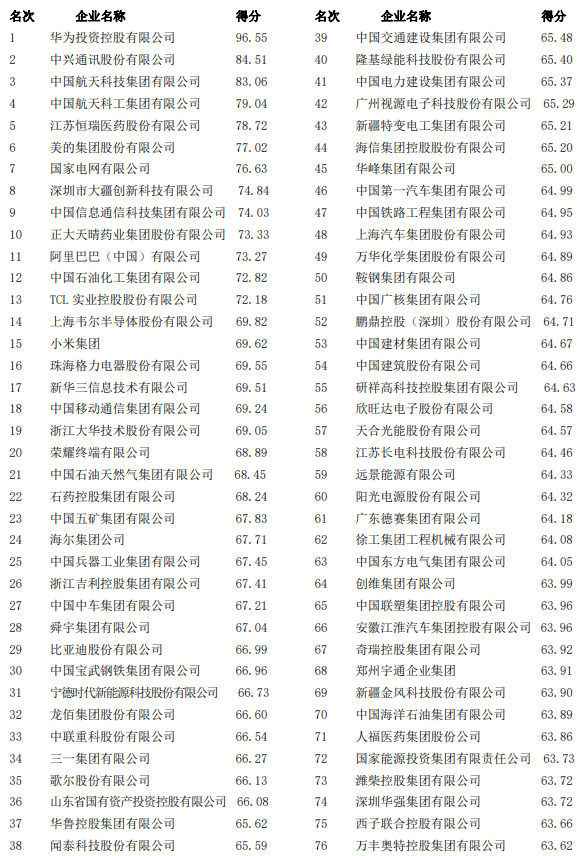 | 名次 | 企业名称 | 得分 |
|---|---|---|
| 1 | 华为投资控股有限公司 | 96.55 |
| 2 | 中兴通讯股份有限公司 | 84.51 |
| 3 | 中国航天科技集团有限公司 | 83.06 |
| 4 | 中国航天科工集团有限公司 | 79.04 |
| 5 | 江苏恒瑞医药股份有限公司 | 78.72 |
| 6 | 美的集团股份有限公司 | 77.02 |
| 7 | 国家电网有限公司 | 76.63 |
| 8 | 深圳市大疆创新科技有限公司 | 74.84 |
| 9 | 中国信息通信科技集团有限公司 | 74.03 |
| 10 | 正大天晴药业集团股份有限公司 | 73.33 |
| 11 | 阿里巴巴（中国）有限公司 | 73.27 |
| 12 | 中国石油化工集团有限公司 | 72.82 |
| 13 | TCL 实业控股股份有限公司 | 72.18 |
| 14 | 上海韦尔半导体股份有限公司 | 69.82 |
| 15 | 小米集团 | 69.62 |
| 16 | 珠海格力电器股份有限公司 | 69.55 |
| 17 | 新华三信息技术有限公司 | 69.51 |
| 18 | 中国移动通信集团有限公司 | 69.24 |
| 19 | 浙江大华技术股份有限公司 | 69.05 |
| 20 | 荣耀终端有限公司 | 68.89 |
| 21 | 中国石油天然气集团有限公司 | 68.45 |
| 22 | 石药控股集团有限公司 | 68.24 |
| 23 | 中国五矿集团有限公司 | 67.83 |
| 24 | 海尔集团公司 | 67.71 |
| 25 | 中国兵器工业集团有限公司 | 67.45 |
| 26 | 浙江吉利控股集团有限公司 | 67.41 |
| 27 | 中国中车集团有限公司 | 67.21 |
| 28 | 舜宇集团有限公司 | 67.04 |
| 29 | 比亚迪股份有限公司 | 66.99 |
| 30 | 中国宝武钢铁集团有限公司 | 66.96 |
| 31 | 宁德时代新能源科技股份有限公司 | 66.73 |
| 32 | 龙佰集团股份有限公司 | 66.60 |
| 33 | 中联重科股份有限公司 | 66.54 |
| 34 | 三一集团有限公司 | 66.27 |
| 35 | 歌尔股份有限公司 | 66.13 |
| 36 | 山东省国有资产投资控股有限公司 | 66.08 |
| 37 | 华鲁控股集团有限公司 | 65.62 |
| 38 | 闻泰科技股份有限公司 | 65.59 |

| 名次 | 企业名称 | 得分 |
|---|---|---|
| 39 | 中国交通建设集团有限公司 | 65.48 |
| 40 | 隆基绿能科技股份有限公司 | 65.40 |
| 41 | 中国电力建设集团有限公司 | 65.37 |
| 42 | 广州视源电子科技股份有限公司 | 65.29 |
| 43 | 新疆特变电工集团有限公司 | 65.21 |
| 44 | 海信集团控股股份有限公司 | 65.20 |
| 45 | 华峰集团有限公司 | 65.00 |
| 46 | 中国第一汽车集团有限公司 | 64.99 |
| 47 | 中国铁路工程集团有限公司 | 64.95 |
| 48 | 上海汽车集团股份有限公司 | 64.93 |
| 49 | 万华化学集团股份有限公司 | 64.89 |
| 50 | 鞍钢集团有限公司 | 64.86 |
| 51 | 中国广核集团有限公司 | 64.76 |
| 52 | 鹏鼎控股（深圳）股份有限公司 | 64.71 |
| 53 | 中国建材集团有限公司 | 64.67 |
| 54 | 中国建筑股份有限公司 | 64.66 |
| 55 | 研祥高科技控股集团有限公司 | 64.63 |
| 56 | 欣旺达电子股份有限公司 | 64.58 |
| 57 | 天合光能股份有限公司 | 64.57 |
| 58 | 江苏长电科技股份有限公司 | 64.46 |
| 59 | 远景能源有限公司 | 64.33 |
| 60 | 阳光电源股份有限公司 | 64.32 |
| 61 | 广东德赛集团有限公司 | 64.18 |
| 62 | 徐工集团工程机械有限公司 | 64.08 |
| 63 | 中国东方电气集团有限公司 | 64.05 |
| 64 | 创维集团有限公司 | 63.99 |
| 65 | 中国联塑集团控股有限公司 | 63.96 |
| 66 | 安徽江淮汽车集团控股有限公司 | 63.96 |
| 67 | 奇瑞控股集团有限公司 | 63.92 |
| 68 | 郑州宇通企业集团 | 63.91 |
| 69 | 新疆金风科技股份有限公司 | 63.90 |
| 70 | 中国海洋石油集团有限公司 | 63.89 |
| 71 | 人福医药集团股份公司 | 63.86 |
| 72 | 国家能源投资集团有限责任公司 | 63.73 |
| 73 | 潍柴控股集团有限公司 | 63.72 |
| 74 | 深圳华强集团有限公司 | 63.72 |
| 75 | 西子联合控股有限公司 | 63.66 |
| 76 | 万丰奥特控股集团有限公司 | 63.62 |